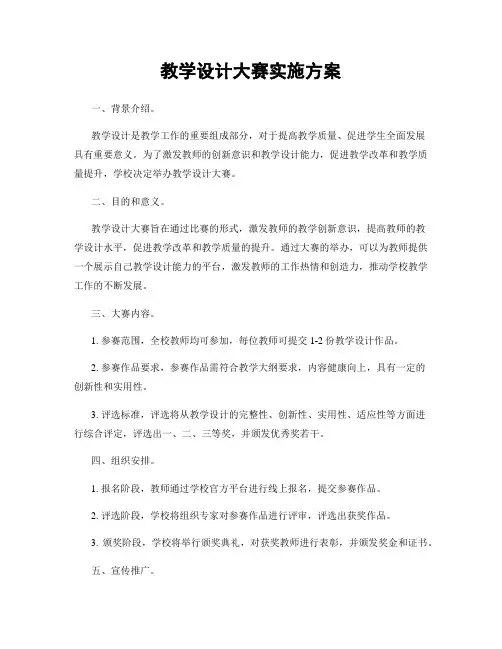 教学设计大赛实施方案

一、背景介绍。

教学设计是教学工作的重要组成部分，对于提高教学质量、促进学生全面发展具有重要意义。为了激发教师的创新意识和教学设计能力，促进教学改革和教学质量提升，学校决定举办教学设计大赛。

二、目的和意义。

教学设计大赛旨在通过比赛的形式，激发教师的教学创新意识，提高教师的教学设计水平，促进教学改革和教学质量的提升。通过大赛的举办，可以为教师提供一个展示自己教学设计能力的平台，激发教师的工作热情和创造力，推动学校教学工作的不断发展。

三、大赛内容。

1. 参赛范围，全校教师均可参加，每位教师可提交 1-2 份教学设计作品。

2. 参赛作品要求，参赛作品需符合教学大纲要求，内容健康向上，具有一定的创新性和实用性。

3. 评选标准，评选将从教学设计的完整性、创新性、实用性、适应性等方面进行综合评定，评选出一、二、三等奖，并颁发优秀奖若干。

四、组织安排。

1. 报名阶段，教师通过学校官方平台进行线上报名，提交参赛作品。

2. 评选阶段，学校将组织专家对参赛作品进行评审，评选出获奖作品。

3. 颁奖阶段，学校将举行颁奖典礼，对获奖教师进行表彰，并颁发奖金和证书。

五、宣传推广。